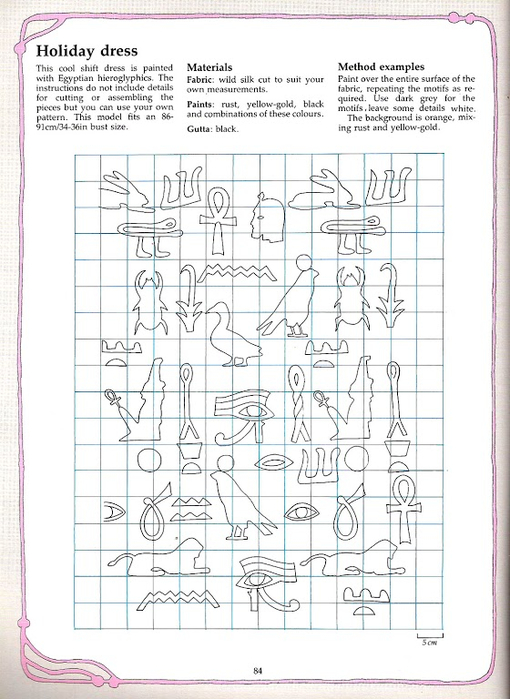 Holiday dress

This cool shift dress is painted with Egyptian hieroglyphics. The instructions do not include details for cutting or assembling the pieces but you can use your own pattern. This model fits an 86-91cm/34-36in bust size.

Materials

Fabric: wild silk cut to suit your own measurements.

Paints: rust, yellow-gold, black and combinations of these colours.

Gutta: black.

Method examples

Paint over the entire surface of the fabric, repeating the motifs as required. Use dark grey for the motifs, leave some details white.

The background is orange, mixing rust and yellow-gold.

5 cm

84